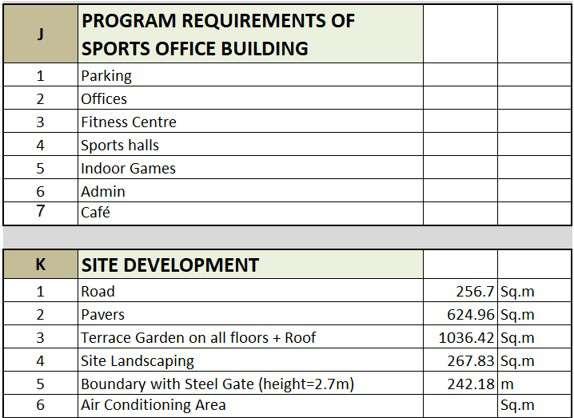 | J | PROGRAM REQUIREMENTS OF SPORTS OFFICE BUILDING | | |
|---|---|---|---|
| 1 | Parking | | |
| 2 | Offices | | |
| 3 | Fitness Centre | | |
| 4 | Sports halls | | |
| 5 | Indoor Games | | |
| 6 | Admin | | |
| 7 | Café | | |

| K | SITE DEVELOPMENT | | |
|---|---|---|---|
| 1 | Road | 256.7 | Sq.m |
| 2 | Pavers | 624.96 | Sq.m |
| 3 | Terrace Garden on all floors + Roof | 1036.42 | Sq.m |
| 4 | Site Landscaping | 267.83 | Sq.m |
| 5 | Boundary with Steel Gate (height=2.7m) | 242.18 | m |
| 6 | Air Conditioning Area | | Sq.m |